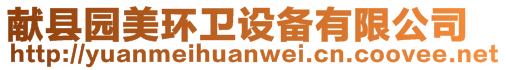 献县园美环卫设备有限公司
http://yuanmeihuanwei.cn.coovee.net